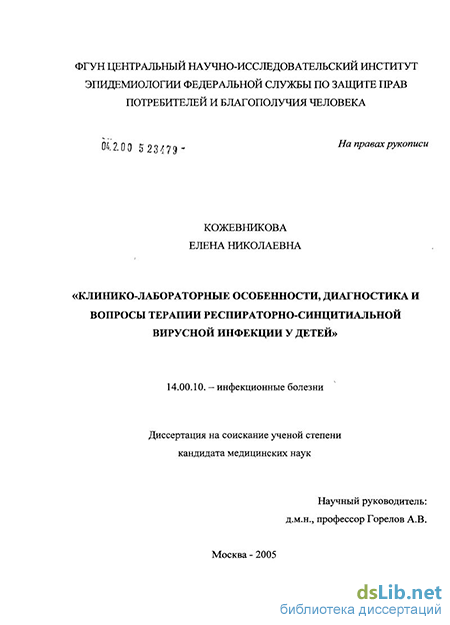 ФГУН ЦЕНТРАЛЬНЫЙ НАУЧНО-ИССЛЕДОВАТЕЛЬСКИЙ ИНСТИТУТ ЭПИДЕМИОЛОГИИ ФЕДЕРАЛЬНОЙ СЛУЖБЫ ПО ЗАЩИТЕ ПРАВ ПОТРЕБИТЕЛЕЙ И БЛАГОПОЛУЧИЯ ЧЕЛОВЕКА

04.2.00 5 23479 -

На правах рукописи

КОЖЕВНИКОВА
ЕЛЕНА НИКОЛАЕВНА

«КЛИНИКО-ЛАБОРАТОРНЫЕ ОСОБЕННОСТИ, ДИАГНОСТИКА И ВОПРОСЫ ТЕРАПИИ РЕСПИРАТОРНО-СИНЦИТИАЛЬНОЙ ВИРУСНОЙ ИНФЕКЦИИ У ДЕТЕЙ»

14.00.10. – инфекционные болезни

Диссертация на соискание ученой степени кандидата медицинских наук

Научный руководитель:
д.м.н., профессор Горелов А.В.

Москва - 2005

dsLib.net
библиотека диссертаций